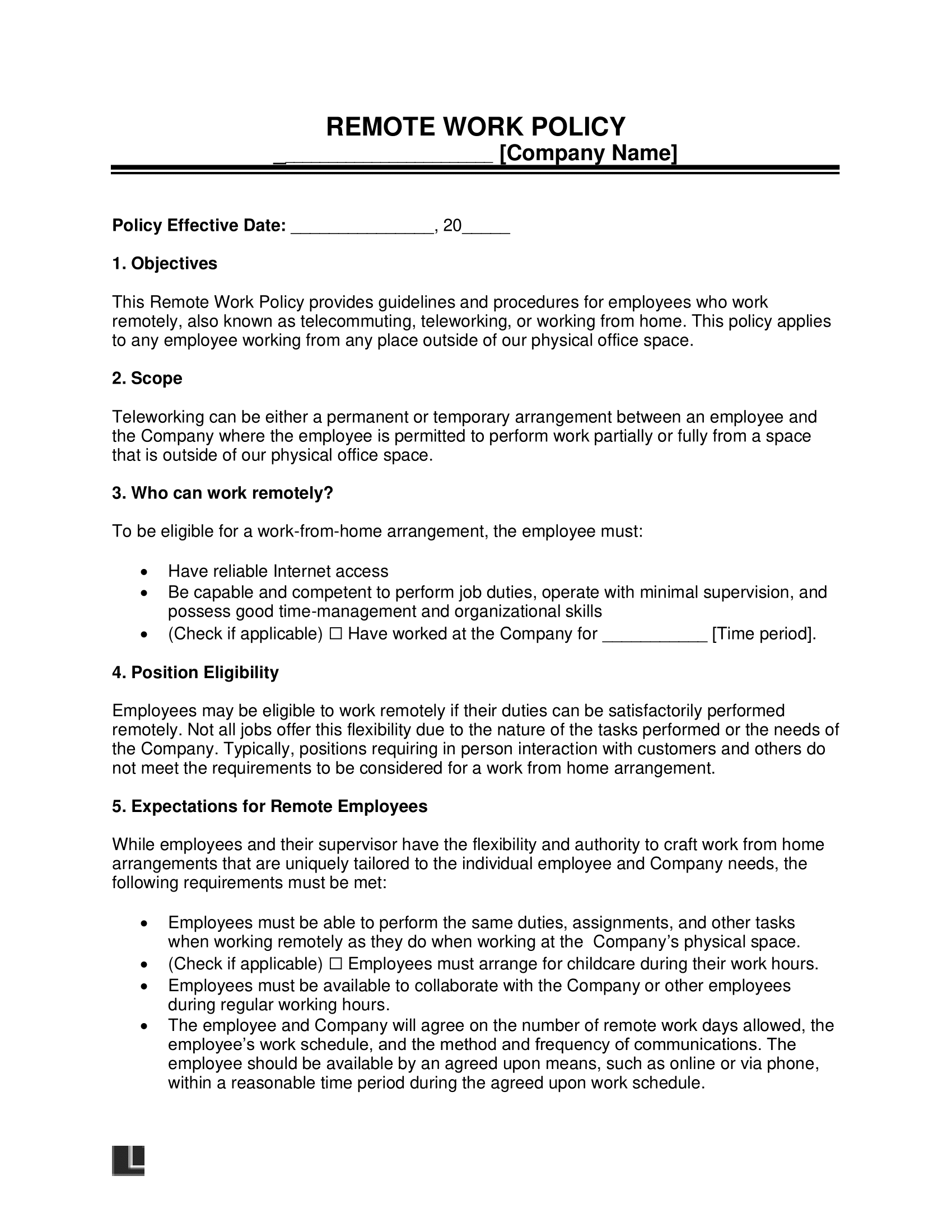 REMOTE WORK POLICY
____________________ [Company Name]

Policy Effective Date: _______________, 20_____

1. Objectives

This Remote Work Policy provides guidelines and procedures for employees who work remotely, also known as telecommuting, teleworking, or working from home. This policy applies to any employee working from any place outside of our physical office space.

2. Scope

Teleworking can be either a permanent or temporary arrangement between an employee and the Company where the employee is permitted to perform work partially or fully from a space that is outside of our physical office space.

3. Who can work remotely?

To be eligible for a work-from-home arrangement, the employee must:

• Have reliable Internet access
• Be capable and competent to perform job duties, operate with minimal supervision, and possess good time-management and organizational skills
• (Check if applicable) ☐ Have worked at the Company for ___________ [Time period].

4. Position Eligibility

Employees may be eligible to work remotely if their duties can be satisfactorily performed remotely. Not all jobs offer this flexibility due to the nature of the tasks performed or the needs of the Company. Typically, positions requiring in person interaction with customers and others do not meet the requirements to be considered for a work from home arrangement.

5. Expectations for Remote Employees

While employees and their supervisor have the flexibility and authority to craft work from home arrangements that are uniquely tailored to the individual employee and Company needs, the following requirements must be met:

• Employees must be able to perform the same duties, assignments, and other tasks when working remotely as they do when working at the Company's physical space.
• (Check if applicable) ☐ Employees must arrange for childcare during their work hours.
• Employees must be available to collaborate with the Company or other employees during regular working hours.
• The employee and Company will agree on the number of remote work days allowed, the employee's work schedule, and the method and frequency of communications. The employee should be available by an agreed upon means, such as online or via phone, within a reasonable time period during the agreed upon work schedule.